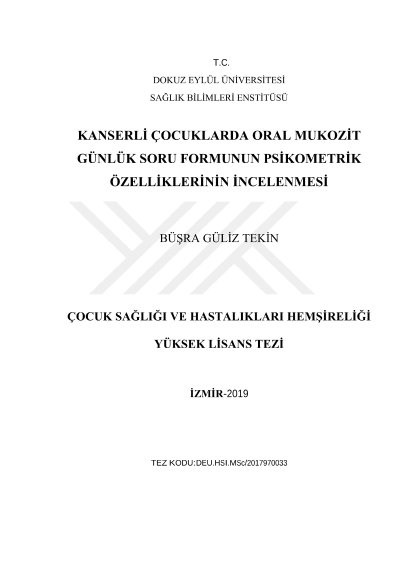 T.C.
DOKUZ EYLÜL ÜNİVERSİTESİ
SAĞLIK BİLİMLERİ ENSTİTÜSÜ

KANSERLİ ÇOCUKLARDA ORAL MUKOZİT GÜNLÜK SORU FORMUNUN PSİKOMETRİK ÖZELLİKLERİNİN İNCELENMESİ

BÜŞRA GÜLİZ TEKİN

ÇOCUK SAĞLIĞI VE HASTALIKLARI HEMŞİRELİĞİ

YÜKSEK LİSANS TEZİ

İZMİR-2019

TEZ KODU:DEU.HSI.MSc/2017970033